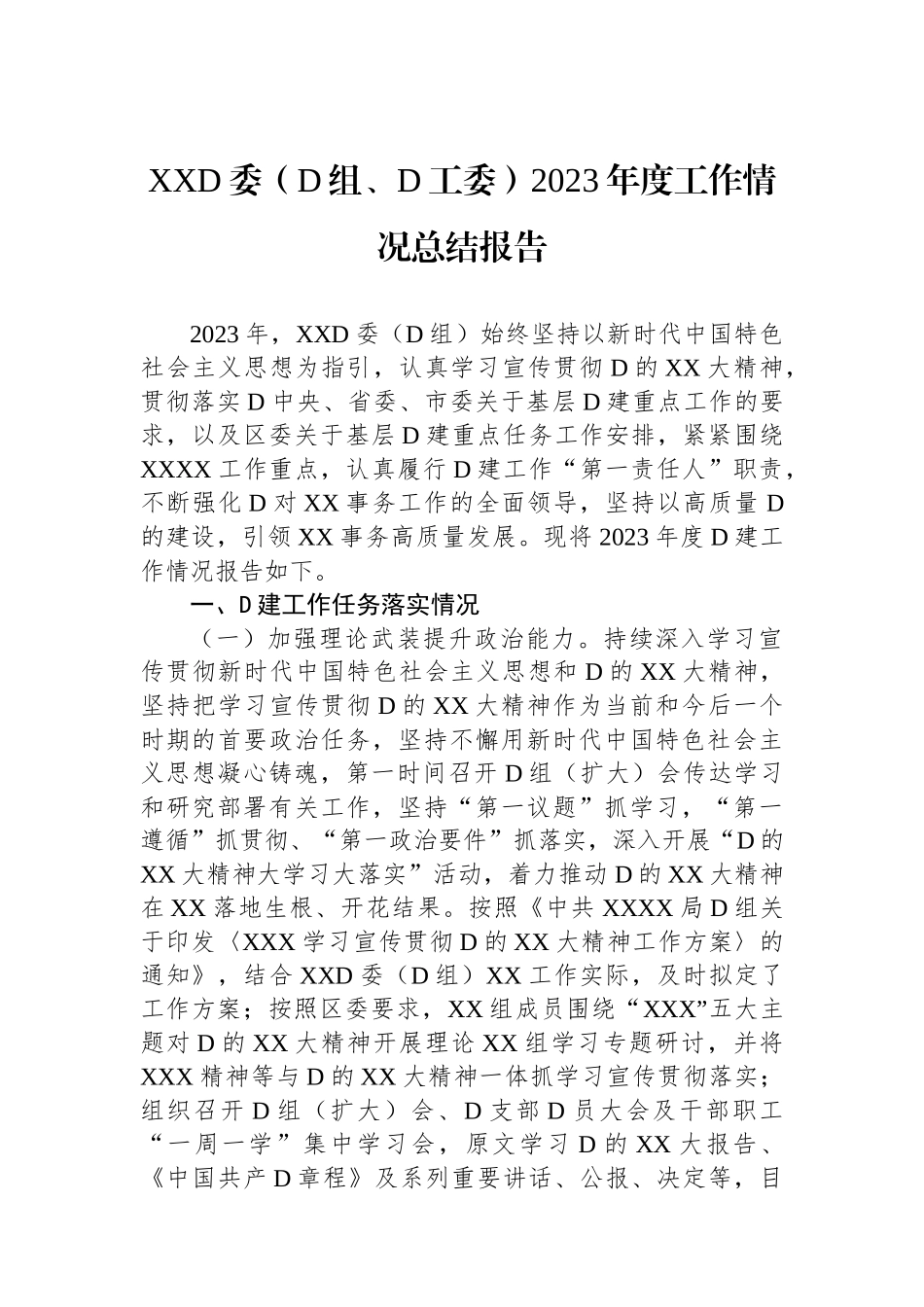 XXD 委（D 组、D 工委）2023 年度工作情况总结报告

2023 年，XXD 委（D 组）始终坚持以新时代中国特色社会主义思想为指引，认真学习宣传贯彻 D 的 XX 大精神，贯彻落实 D 中央、省委、市委关于基层 D 建重点工作的要求，以及区委关于基层 D 建重点任务工作安排，紧紧围绕 XXXX 工作重点，认真履行 D 建工作“第一责任人”职责，不断强化 D 对 XX 事务工作的全面领导，坚持以高质量 D 的建设，引领 XX 事务高质量发展。现将 2023 年度 D 建工作情况报告如下。

一、D 建工作任务落实情况

（一）加强理论武装提升政治能力。持续深入学习宣传贯彻新时代中国特色社会主义思想和 D 的 XX 大精神，坚持把学习宣传贯彻 D 的 XX 大精神作为当前和今后一个时期的首要政治任务，坚持不懈用新时代中国特色社会主义思想凝心铸魂，第一时间召开 D 组（扩大）会传达学习和研究部署有关工作，坚持“第一议题”抓学习，“第一遵循”抓贯彻、“第一政治要件”抓落实，深入开展“D 的 XX 大精神大学习大落实”活动，着力推动 D 的 XX 大精神在 XX 落地生根、开花结果。按照《中共 XXXX 局 D 组关于印发〈XXX 学习宣传贯彻 D 的 XX 大精神工作方案〉的通知》，结合 XXD 委（D 组）XX 工作实际，及时拟定了工作方案；按照区委要求，XX 组成员围绕“XXX”五大主题对 D 的 XX 大精神开展理论 XX 组学习专题研讨，并将 XXX 精神等与 D 的 XX 大精神一体抓学习宣传贯彻落实；组织召开 D 组（扩大）会、D 支部 D 员大会及干部职工“一周一学”集中学习会，原文学习 D 的 XX 大报告、《中国共产 D 章程》及系列重要讲话、公报、决定等，目